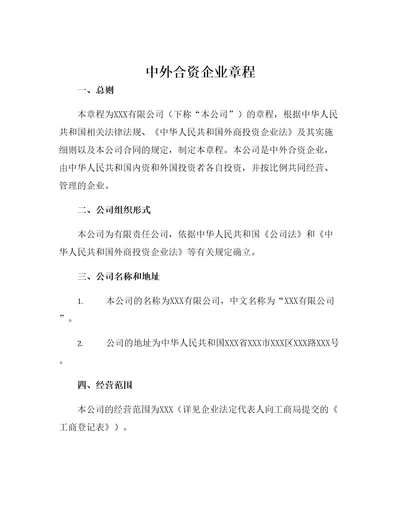 中外合资企业章程

一、总则

本章程为XXX有限公司（下称“本公司”）的章程，根据中华人民共和国相关法律法规、《中华人民共和国外商投资企业法》及其实施细则以及本公司合同的规定，制定本章程。本公司是中外合资企业，由中华人民共和国内资和外国投资者各自投资，并按比例共同经营、管理的企业。

二、公司组织形式

本公司为有限责任公司，依据中华人民共和国《公司法》和《中华人民共和国外商投资企业法》等有关规定确立。

三、公司名称和地址

1. 本公司的名称为XXX有限公司，中文名称为“XXX有限公司”。

2. 公司的地址为中华人民共和国XXX省XXX市XXX区XXX路XXX号。

四、经营范围

本公司的经营范围为XXX（详见企业法定代表人向工商局提交的《工商登记表》）。